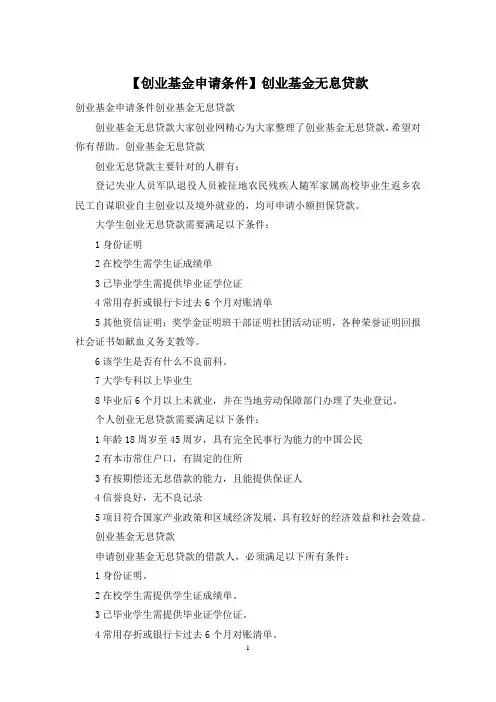 【创业基金申请条件】创业基金无息贷款

创业基金申请条件创业基金无息贷款

创业基金无息贷款大家创业网精心为大家整理了创业基金无息贷款，希望对你有帮助。创业基金无息贷款

创业无息贷款主要针对的人群有：

登记失业人员军队退役人员被征地农民残疾人随军家属高校毕业生返乡农民工自谋职业自主创业以及境外就业的，均可申请小额担保贷款。

大学生创业无息贷款需要满足以下条件：

1 身份证明

2 在校学生需学生证成绩单

3 已毕业学生需提供毕业证学位证

4 常用存折或银行卡过去 6 个月对账清单

5 其他资信证明：奖学金证明班干部证明社团活动证明，各种荣誉证明回报社会证书如献血义务支教等。

6 该学生是否有什么不良前科。

7 大学专科以上毕业生

8 毕业后 6 个月以上未就业，并在当地劳动保障部门办理了失业登记。

个人创业无息贷款需要满足以下条件：

1 年龄 18 周岁至 45 周岁，具有完全民事行为能力的中国公民

2 有本市常住户口，有固定的住所

3 有按期偿还无息借款的能力，且能提供保证人

4 信誉良好，无不良记录

5 项目符合国家产业政策和区域经济发展，具有较好的经济效益和社会效益。

创业基金无息贷款

申请创业基金无息贷款的借款人，必须满足以下所有条件：

1 身份证明。

2 在校学生需提供学生证成绩单。

3 已毕业学生需提供毕业证学位证。

4 常用存折或银行卡过去 6 个月对账清单。

1